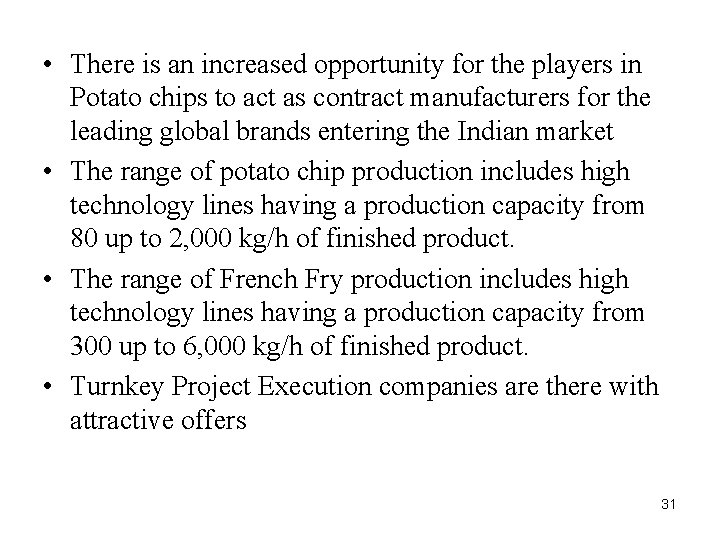 • There is an increased opportunity for the players in Potato chips to act as contract manufacturers for the leading global brands entering the Indian market

• The range of potato chip production includes high technology lines having a production capacity from 80 up to 2,000 kg/h of finished product.

• The range of French Fry production includes high technology lines having a production capacity from 300 up to 6,000 kg/h of finished product.

• Turnkey Project Execution companies are there with attractive offers

31